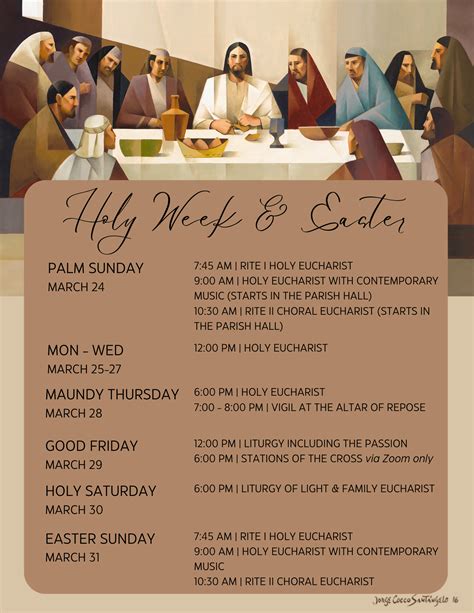 Holy Week & Easter

PALM SUNDAY
MARCH 24

7:45 AM | RITE I HOLY EUCHARIST
9:00 AM | HOLY EUCHARIST WITH CONTEMPORARY MUSIC (STARTS IN THE PARISH HALL)
10:30 AM | RITE II CHORAL EUCHARIST (STARTS IN THE PARISH HALL)

MON - WED
MARCH 25-27

12:00 PM | HOLY EUCHARIST

MAUNDY THURSDAY
MARCH 28

6:00 PM | HOLY EUCHARIST
7:00 - 8:00 PM | VIGIL AT THE ALTAR OF REPOSE

GOOD FRIDAY
MARCH 29

12:00 PM | LITURGY INCLUDING THE PASSION
6:00 PM | STATIONS OF THE CROSS via Zoom only

HOLY SATURDAY
MARCH 30

6:00 PM | LITURGY OF LIGHT & FAMILY EUCHARIST

EASTER SUNDAY
MARCH 31

7:45 AM | RITE I HOLY EUCHARIST
9:00 AM | HOLY EUCHARIST WITH CONTEMPORARY MUSIC
10:30 AM | RITE II CHORAL EUCHARIST

Jorge Cocco Santángelo 16